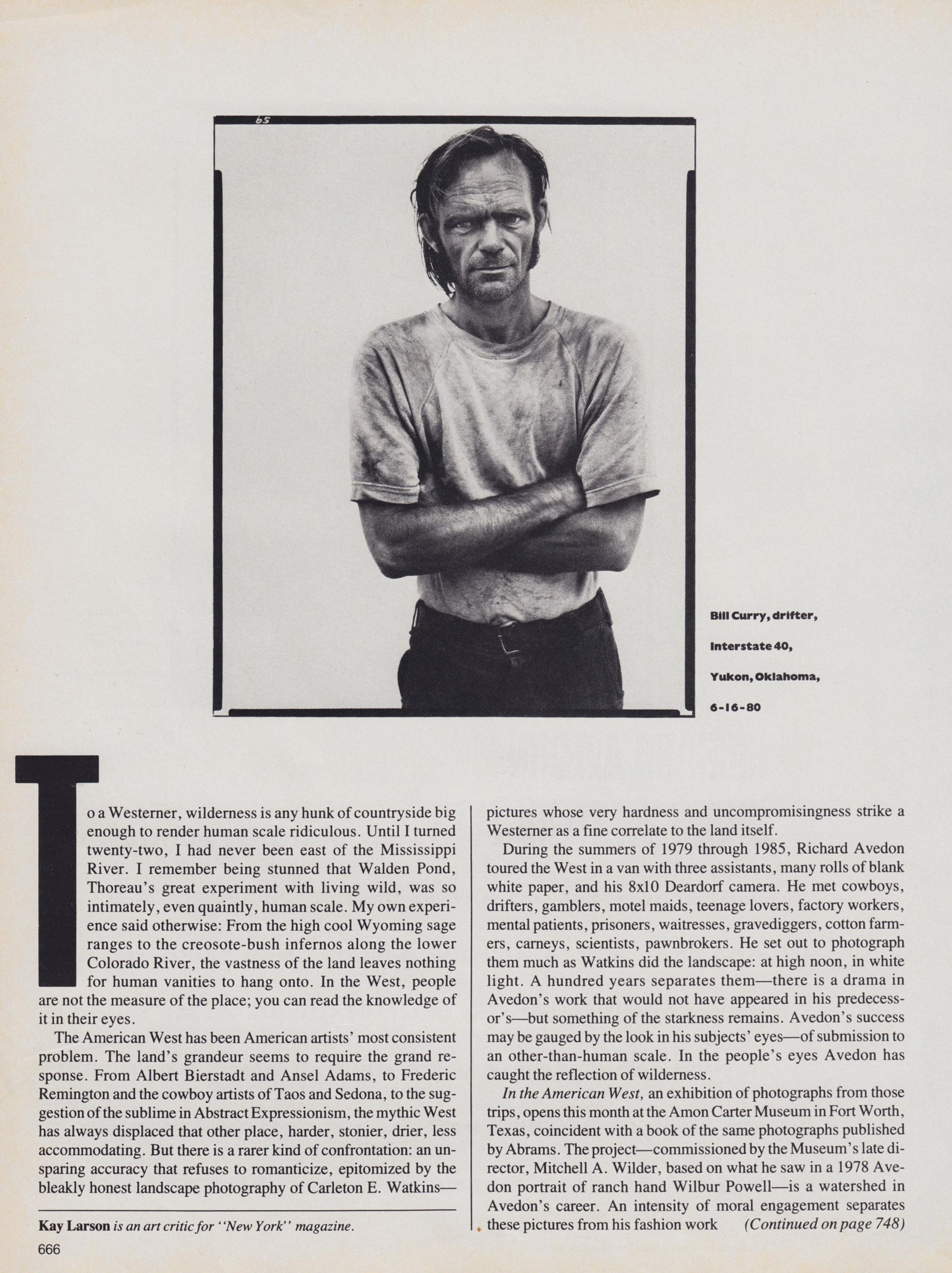 65

Bill Curry, drifter,

Interstate 40,

Yukon, Oklahoma,

6-16-80

To a Westerner, wilderness is any hunk of countryside big enough to render human scale ridiculous. Until I turned twenty-two, I had never been east of the Mississippi River. I remember being stunned that Walden Pond, Thoreau's great experiment with living wild, was so intimately, even quaintly, human scale. My own experience said otherwise: From the high cool Wyoming sage ranges to the creosote-bush infernos along the lower Colorado River, the vastness of the land leaves nothing for human vanities to hang onto. In the West, people are not the measure of the place; you can read the knowledge of it in their eyes.

The American West has been American artists' most consistent problem. The land's grandeur seems to require the grand response. From Albert Bierstadt and Ansel Adams, to Frederic Remington and the cowboy artists of Taos and Sedona, to the suggestion of the sublime in Abstract Expressionism, the mythic West has always displaced that other place, harder, stonier, drier, less accommodating. But there is a rarer kind of confrontation: an unsparing accuracy that refuses to romanticize, epitomized by the bleakly honest landscape photography of Carleton E. Watkins—

Kay Larson is an art critic for "New York" magazine.

666

pictures whose very hardness and uncompromisingness strike a Westerner as a fine correlate to the land itself.

During the summers of 1979 through 1985, Richard Avedon toured the West in a van with three assistants, many rolls of blank white paper, and his 8x10 Deardorf camera. He met cowboys, drifters, gamblers, motel maids, teenage lovers, factory workers, mental patients, prisoners, waitresses, gravediggers, cotton farmers, carneys, scientists, pawnbrokers. He set out to photograph them much as Watkins did the landscape: at high noon, in white light. A hundred years separates them—there is a drama in Avedon's work that would not have appeared in his predecessor's—but something of the starkness remains. Avedon's success may be gauged by the look in his subjects' eyes—of submission to an other-than-human scale. In the people's eyes Avedon has caught the reflection of wilderness.

In the American West, an exhibition of photographs from those trips, opens this month at the Amon Carter Museum in Fort Worth, Texas, coincident with a book of the same photographs published by Abrams. The project—commissioned by the Museum's late director, Mitchell A. Wilder, based on what he saw in a 1978 Avedon portrait of ranch hand Wilbur Powell—is a watershed in Avedon's career. An intensity of moral engagement separates these pictures from his fashion work (Continued on page 748)